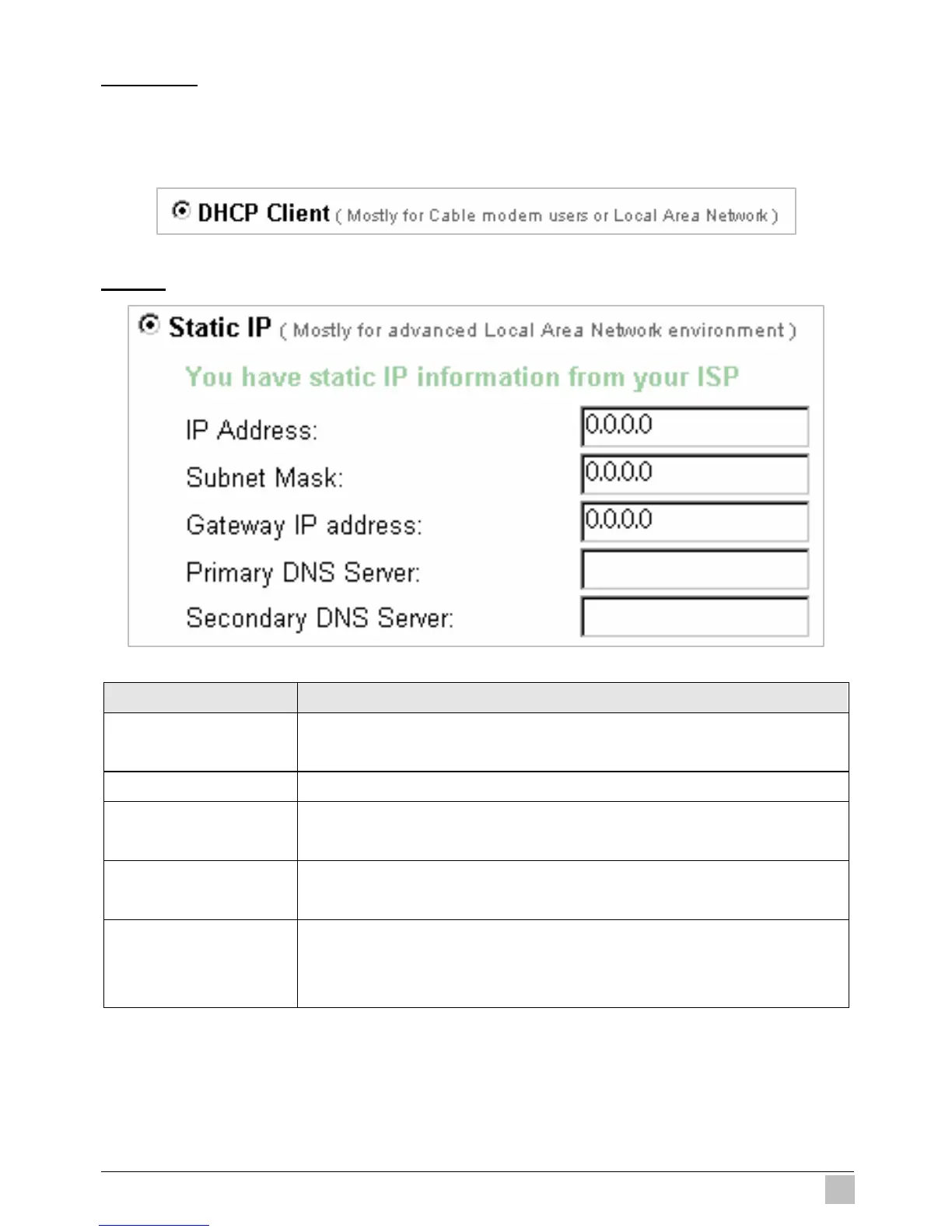 DHCP Client ( Mostly for Cable modem users or Local Area Network )

Static IP ( Mostly for advanced Local Area Network environment )

You have static IP information from your ISP

IP Address: 0.0.0.0

Subnet Mask: 0.0.0.0

Gateway IP address: 0.0.0.0

Primary DNS Server:

Secondary DNS Server: